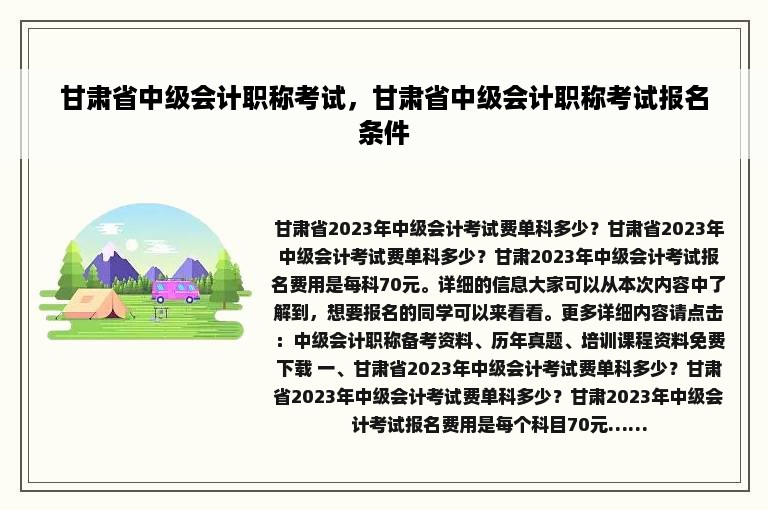 甘肃省中级会计职称考试，甘肃省中级会计职称考试报名条件

甘肃省2023年中级会计考试费单科多少？甘肃省2023年中级会计考试费单科多少？甘肃2023年中级会计考试报名费用是每科70元。详细的信息大家可以从本次内容中了解到，想要报名的同学可以来看看。更多详细内容请点击：中级会计职称备考资料、历年真题、培训课程资料免费下载 一、甘肃省2023年中级会计考试费单科多少？甘肃省2023年中级会计考试费单科多少？甘肃2023年中级会计考试报名费用是每个科目70元......